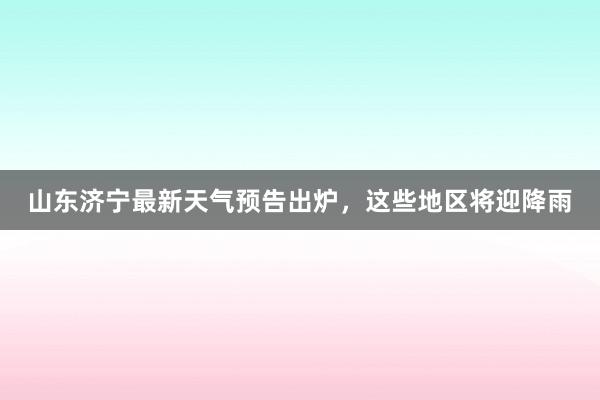 山东济宁最新天气预告出炉，这些地区将迎降雨